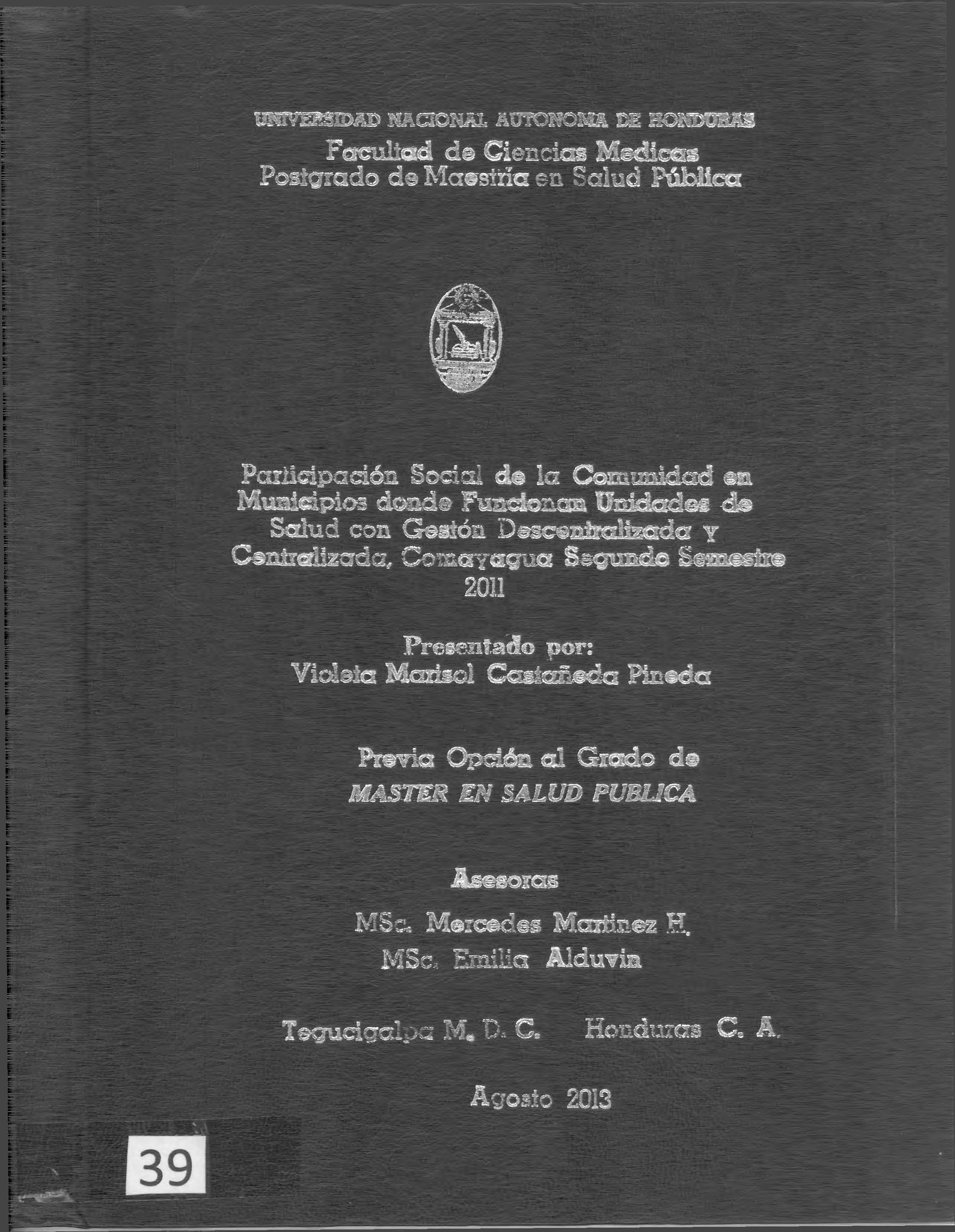 UNIVERSIDAD NACIONAL AUTONOMA DE HONDURAS
Facultad de Ciencias Medicas
Postgrado de Maestría en Salud Pública

Participación Social de la Comunidad en Municipios donde Funcionan Unidades de Salud con Gestón Descentralizada y Centralizada, Comayagua Segundo Semestre 2011

Presentado por:
Violeta Marisol Castañeda Pineda

Previa Opción al Grado de
MASTER EN SALUD PUBLICA

Asesoras

MSc. Mercedes Martinez H.
MSc. Emilia Alduvin

Tegucigalpa M. D. C. Honduras C. A.

Agosto 2013

39